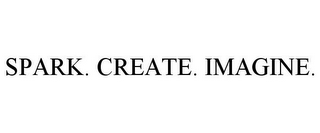 SPARK. CREATE. IMAGINE.